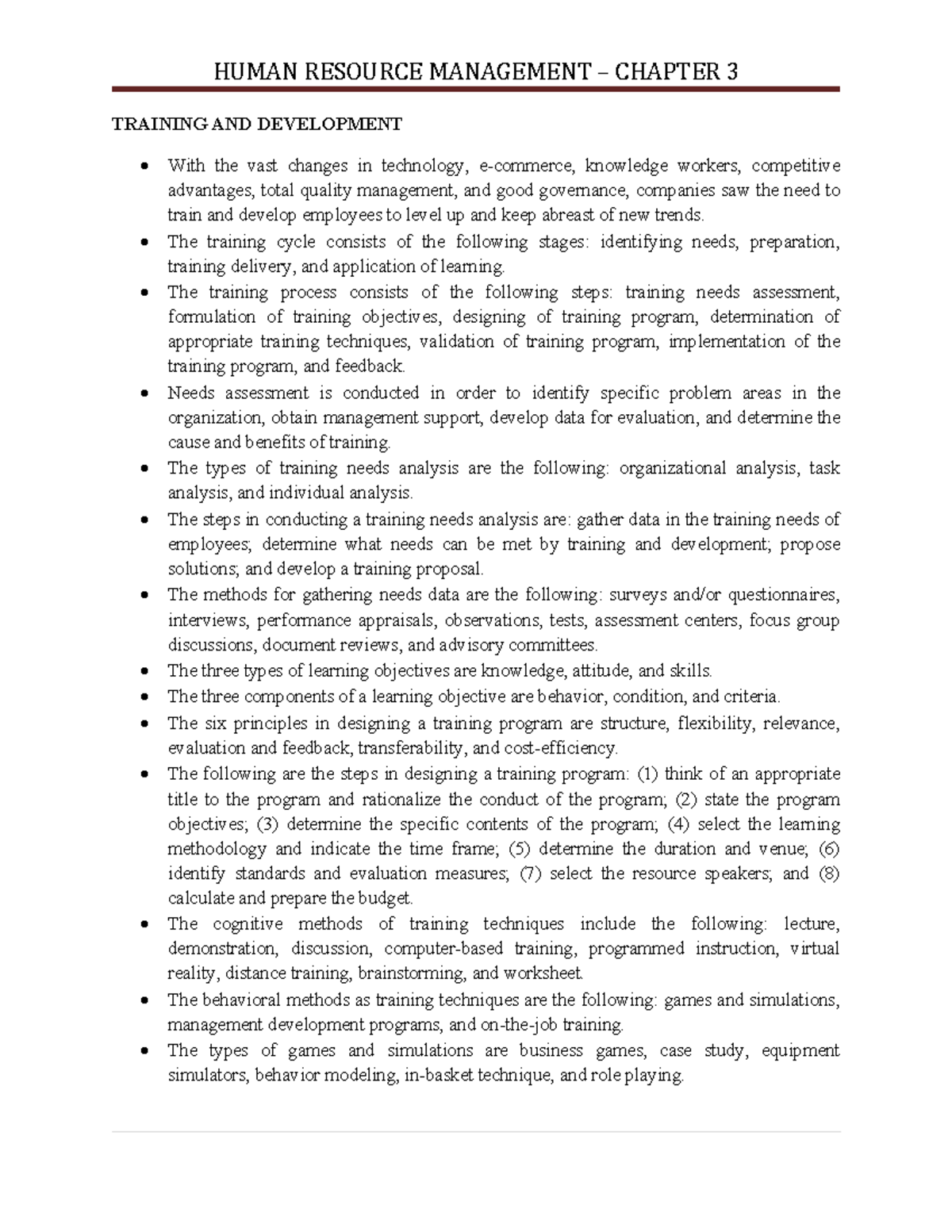 HUMAN RESOURCE MANAGEMENT – CHAPTER 3

TRAINING AND DEVELOPMENT

• With the vast changes in technology, e-commerce, knowledge workers, competitive advantages, total quality management, and good governance, companies saw the need to train and develop employees to level up and keep abreast of new trends.
• The training cycle consists of the following stages: identifying needs, preparation, training delivery, and application of learning.
• The training process consists of the following steps: training needs assessment, formulation of training objectives, designing of training program, determination of appropriate training techniques, validation of training program, implementation of the training program, and feedback.
• Needs assessment is conducted in order to identify specific problem areas in the organization, obtain management support, develop data for evaluation, and determine the cause and benefits of training.
• The types of training needs analysis are the following: organizational analysis, task analysis, and individual analysis.
• The steps in conducting a training needs analysis are: gather data in the training needs of employees; determine what needs can be met by training and development; propose solutions; and develop a training proposal.
• The methods for gathering needs data are the following: surveys and/or questionnaires, interviews, performance appraisals, observations, tests, assessment centers, focus group discussions, document reviews, and advisory committees.
• The three types of learning objectives are knowledge, attitude, and skills.
• The three components of a learning objective are behavior, condition, and criteria.
• The six principles in designing a training program are structure, flexibility, relevance, evaluation and feedback, transferability, and cost-efficiency.
• The following are the steps in designing a training program: (1) think of an appropriate title to the program and rationalize the conduct of the program; (2) state the program objectives; (3) determine the specific contents of the program; (4) select the learning methodology and indicate the time frame; (5) determine the duration and venue; (6) identify standards and evaluation measures; (7) select the resource speakers; and (8) calculate and prepare the budget.
• The cognitive methods of training techniques include the following: lecture, demonstration, discussion, computer-based training, programmed instruction, virtual reality, distance training, brainstorming, and worksheet.
• The behavioral methods as training techniques are the following: games and simulations, management development programs, and on-the-job training.
• The types of games and simulations are business games, case study, equipment simulators, behavior modeling, in-basket technique, and role playing.